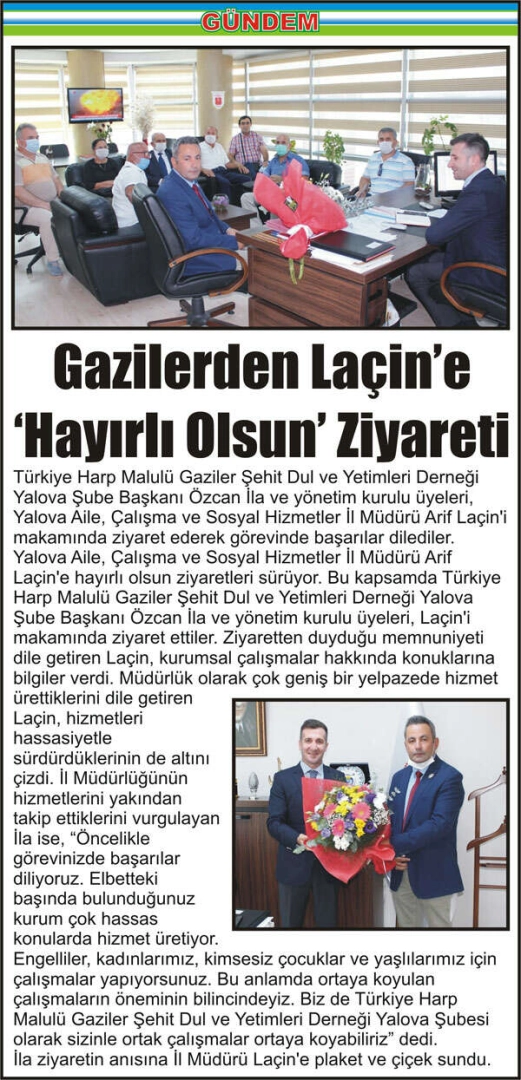 GÜNDEM

Gazilerden Laçin'e 'Hayırlı Olsun' Ziyareti

Türkiye Harp Malulü Gaziler Şehit Dul ve Yetimleri Derneği Yalova Şube Başkanı Özcan İla ve yönetim kurulu üyeleri, Yalova Aile, Çalışma ve Sosyal Hizmetler İl Müdürü Arif Laçin'i makamında ziyaret ederek görevinde başarılar dilediler.
Yalova Aile, Çalışma ve Sosyal Hizmetler İl Müdürü Arif Laçin'e hayırlı olsun ziyaretleri sürüyor. Bu kapsamda Türkiye Harp Malulü Gaziler Şehit Dul ve Yetimleri Derneği Yalova Şube Başkanı Özcan İla ve yönetim kurulu üyeleri, Laçin'i makamında ziyaret ettiler. Ziyaretten duyduğu memnuniyeti dile getiren Laçin, kurumsal çalışmalar hakkında konuklarına bilgiler verdi. Müdürlük olarak çok geniş bir yelpazede hizmet ürettiklerini dile getiren Laçin, hizmetleri hassasiyetle sürdürdüklerinin de altını çizdi. İl Müdürlüğünün hizmetlerini yakından takip ettiklerini vurgulayan İla ise, "Öncelikle görevinizde başarılar diliyoruz. Elbetteki başında bulunduğunuz kurum çok hassas konularda hizmet üretiyor. Engelliler, kadınlarımız, kimsesiz çocuklar ve yaşlılarımız için çalışmalar yapıyorsunuz. Bu anlamda ortaya koyulan çalışmaların öneminin bilincindeyiz. Biz de Türkiye Harp Malulü Gaziler Şehit Dul ve Yetimleri Derneği Yalova Şubesi olarak sizinle ortak çalışmalar ortaya koyabiliriz" dedi.
İla ziyaretin anısına İl Müdürü Laçin'e plaket ve çiçek sundu.